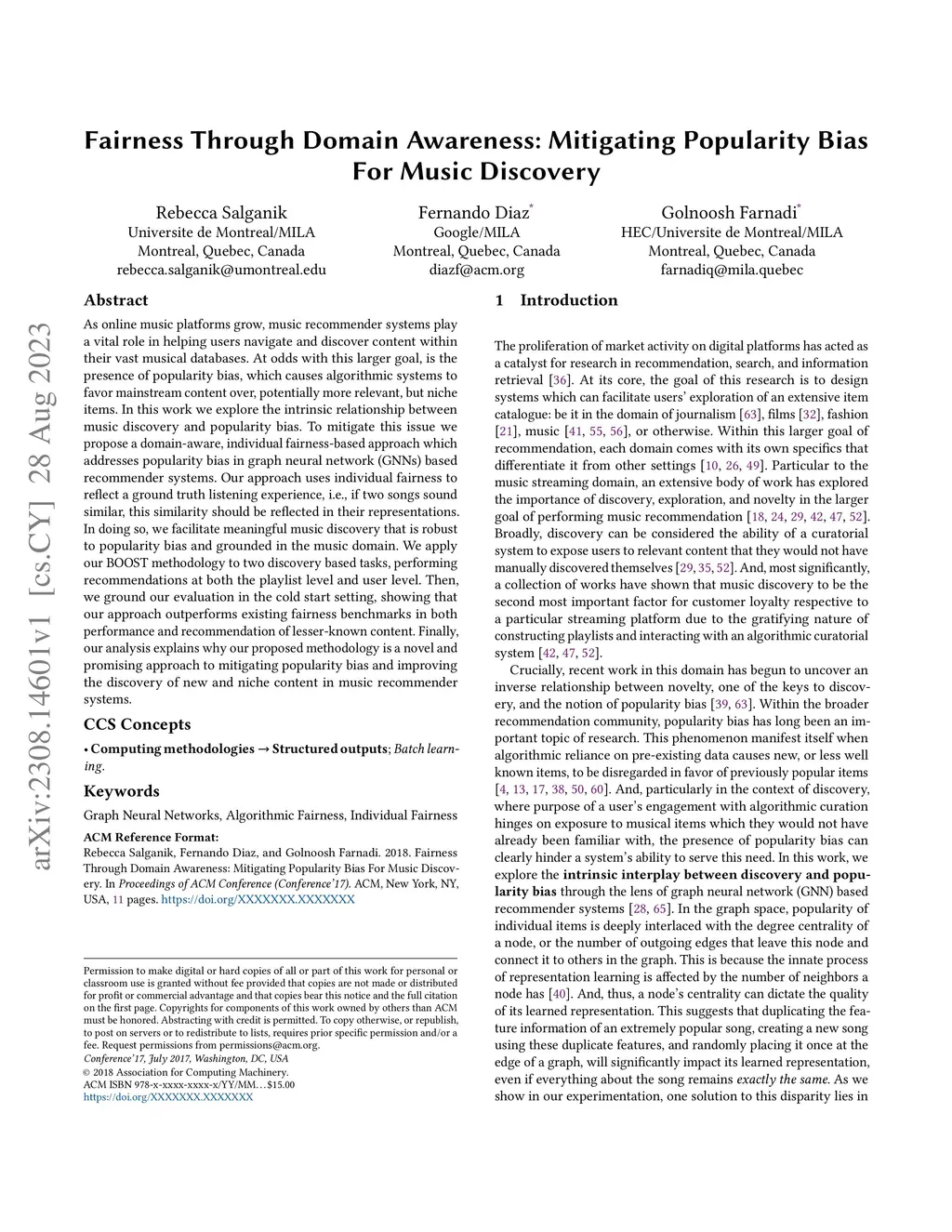 arXiv:2308.14601v1 [cs.CY] 28 Aug 2023

Fairness Through Domain Awareness: Mitigating Popularity Bias For Music Discovery

Rebecca Salganik
Universite de Montreal/MILA
Montreal, Quebec, Canada
rebecca.salganik@umontreal.edu

Fernando Diaz*
Google/MILA
Montreal, Quebec, Canada
diazf@acm.org

Golnoosh Farnadi*
HEC/Universite de Montreal/MILA
Montreal, Quebec, Canada
farnadiq@mila.quebec

Abstract

As online music platforms grow, music recommender systems play a vital role in helping users navigate and discover content within their vast musical databases. At odds with this larger goal, is the presence of popularity bias, which causes algorithmic systems to favor mainstream content over, potentially more relevant, but niche items. In this work we explore the intrinsic relationship between music discovery and popularity bias. To mitigate this issue we propose a domain-aware, individual fairness-based approach which addresses popularity bias in graph neural network (GNNs) based recommender systems. Our approach uses individual fairness to reflect a ground truth listening experience, i.e., if two songs sound similar, this similarity should be reflected in their representations. In doing so, we facilitate meaningful music discovery that is robust to popularity bias and grounded in the music domain. We apply our BOOST methodology to two discovery based tasks, performing recommendations at both the playlist level and user level. Then, we ground our evaluation in the cold start setting, showing that our approach outperforms existing fairness benchmarks in both performance and recommendation of lesser-known content. Finally, our analysis explains why our proposed methodology is a novel and promising approach to mitigating popularity bias and improving the discovery of new and niche content in music recommender systems.

CCS Concepts

• Computing methodologies → Structured outputs; Batch learning.

Keywords

Graph Neural Networks, Algorithmic Fairness, Individual Fairness

ACM Reference Format:
Rebecca Salganik, Fernando Diaz, and Golnoosh Farnadi. 2018. Fairness Through Domain Awareness: Mitigating Popularity Bias For Music Discovery. In Proceedings of ACM Conference (Conference'17). ACM, New York, NY, USA, 11 pages. https://doi.org/XXXXXXX.XXXXXXX

Permission to make digital or hard copies of all or part of this work for personal or classroom use is granted without fee provided that copies are not made or distributed for profit or commercial advantage and that copies bear this notice and the full citation on the first page. Copyrights for components of this work owned by others than ACM must be honored. Abstracting with credit is permitted. To copy otherwise, or republish, to post on servers or to redistribute to lists, requires prior specific permission and/or a fee. Request permissions from permissions@acm.org.
Conference'17, July 2017, Washington, DC, USA
© 2018 Association for Computing Machinery.
ACM ISBN 978-x-xxxx-xxxx-x/YY/MM…$15.00
https://doi.org/XXXXXXX.XXXXXXX

1 Introduction

The proliferation of market activity on digital platforms has acted as a catalyst for research in recommendation, search, and information retrieval [36]. At its core, the goal of this research is to design systems which can facilitate users' exploration of an extensive item catalogue: be it in the domain of journalism [63], films [32], fashion [21], music [41, 55, 56], or otherwise. Within this larger goal of recommendation, each domain comes with its own specifics that differentiate it from other settings [10, 26, 49]. Particular to the music streaming domain, an extensive body of work has explored the importance of discovery, exploration, and novelty in the larger goal of performing music recommendation [18, 24, 29, 42, 47, 52]. Broadly, discovery can be considered the ability of a curatorial system to expose users to relevant content that they would not have manually discovered themselves [29, 35, 52]. And, most significantly, a collection of works have shown that music discovery to be the second most important factor for customer loyalty respective to a particular streaming platform due to the gratifying nature of constructing playlists and interacting with an algorithmic curatorial system [42, 47, 52].

Crucially, recent work in this domain has begun to uncover an inverse relationship between novelty, one of the keys to discovery, and the notion of popularity bias [39, 63]. Within the broader recommendation community, popularity bias has long been an important topic of research. This phenomenon manifest itself when algorithmic reliance on pre-existing data causes new, or less well known items, to be disregarded in favor of previously popular items [4, 13, 17, 38, 50, 60]. And, particularly in the context of discovery, where purpose of a user's engagement with algorithmic curation hinges on exposure to musical items which they would not have already been familiar with, the presence of popularity bias can clearly hinder a system's ability to serve this need. In this work, we explore the intrinsic interplay between discovery and popularity bias through the lens of graph neural network (GNN) based recommender systems [28, 65]. In the graph space, popularity of individual items is deeply interlaced with the degree centrality of a node, or the number of outgoing edges that leave this node and connect it to others in the graph. This is because the innate process of representation learning is affected by the number of neighbors a node has [40]. And, thus, a node's centrality can dictate the quality of its learned representation. This suggests that duplicating the feature information of an extremely popular song, creating a new song using these duplicate features, and randomly placing it once at the edge of a graph, will significantly impact its learned representation, even if everything about the song remains exactly the same. As we show in our experimentation, one solution to this disparity lies in